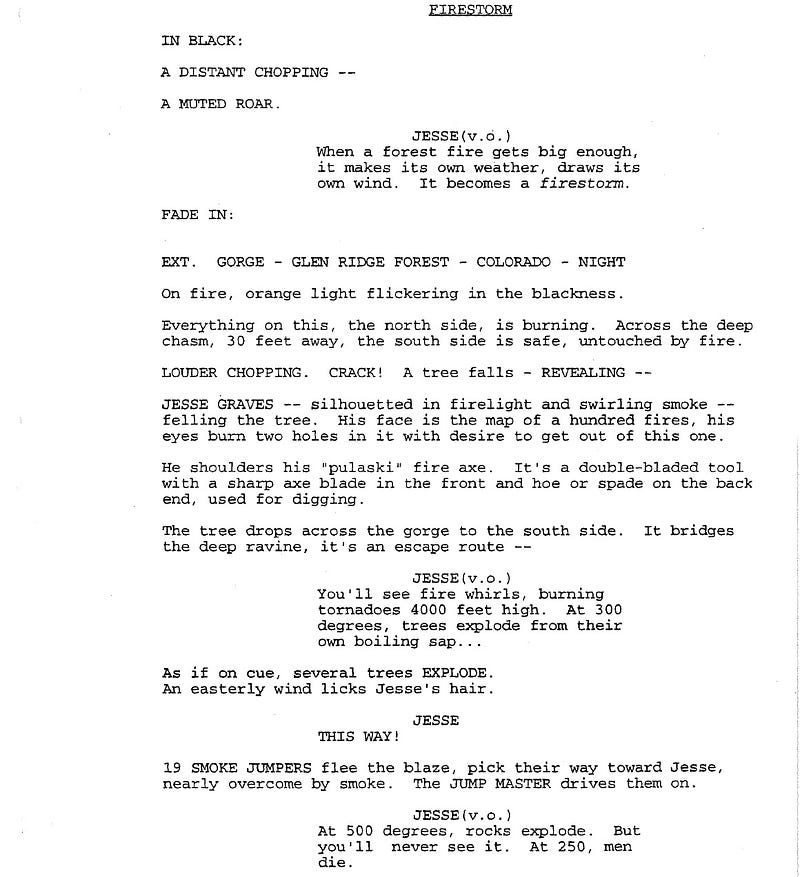 FIRESTORM

IN BLACK:

A DISTANT CHOPPING --

A MUTED ROAR.

JESSE(v.o.)
When a forest fire gets big enough, it makes its own weather, draws its own wind. It becomes a firestorm.

FADE IN:

EXT. GORGE - GLEN RIDGE FOREST - COLORADO - NIGHT

On fire, orange light flickering in the blackness.

Everything on this, the north side, is burning. Across the deep chasm, 30 feet away, the south side is safe, untouched by fire.

LOUDER CHOPPING. CRACK! A tree falls - REVEALING --

JESSE GRAVES -- silhouetted in firelight and swirling smoke -- felling the tree. His face is the map of a hundred fires, his eyes burn two holes in it with desire to get out of this one.

He shoulders his "pulaski" fire axe. It's a double-bladed tool with a sharp axe blade in the front and hoe or spade on the back end, used for digging.

The tree drops across the gorge to the south side. It bridges the deep ravine, it's an escape route --

JESSE(v.o.)
You'll see fire whirls, burning tornadoes 4000 feet high. At 300 degrees, trees explode from their own boiling sap...

As if on cue, several trees EXPLODE.
An easterly wind licks Jesse's hair.

JESSE
THIS WAY!

19 SMOKE JUMPERS flee the blaze, pick their way toward Jesse, nearly overcome by smoke. The JUMP MASTER drives them on.

JESSE(v.o.)
At 500 degrees, rocks explode. But you'll never see it. At 250, men die.